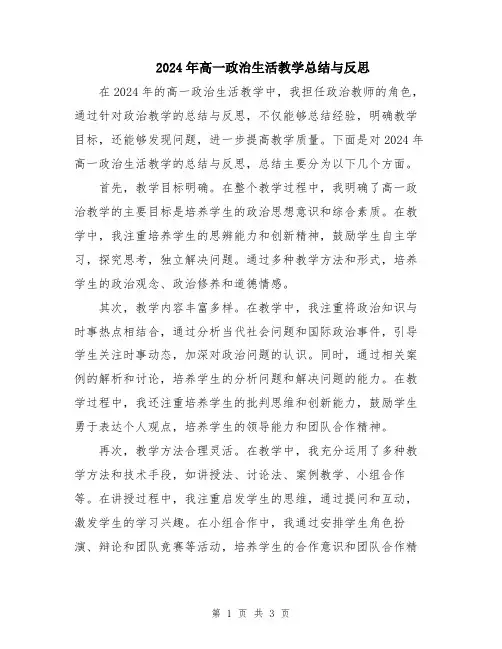 2024年高一政治生活教学总结与反思

在2024年的高一政治生活教学中，我担任政治教师的角色，通过针对政治教学的总结与反思，不仅能够总结经验，明确教学目标，还能够发现问题，进一步提高教学质量。下面是对2024年高一政治生活教学的总结与反思，总结主要分为以下几个方面。

首先，教学目标明确。在整个教学过程中，我明确了高一政治教学的主要目标是培养学生的政治思想意识和综合素质。在教学中，我注重培养学生的思辨能力和创新精神，鼓励学生自主学习，探究思考，独立解决问题。通过多种教学方法和形式，培养学生的政治观念、政治修养和道德情感。

其次，教学内容丰富多样。在教学中，我注重将政治知识与时事热点相结合，通过分析当代社会问题和国际政治事件，引导学生关注时事动态，加深对政治问题的认识。同时，通过相关案例的解析和讨论，培养学生的分析问题和解决问题的能力。在教学过程中，我还注重培养学生的批判思维和创新能力，鼓励学生勇于表达个人观点，培养学生的领导能力和团队合作精神。

再次，教学方法合理灵活。在教学中，我充分运用了多种教学方法和技术手段，如讲授法、讨论法、案例教学、小组合作等。在讲授过程中，我注重启发学生的思维，通过提问和互动，激发学生的学习兴趣。在小组合作中，我通过安排学生角色扮演、辩论和团队竞赛等活动，培养学生的合作意识和团队合作精

第 1 页 共 3 页